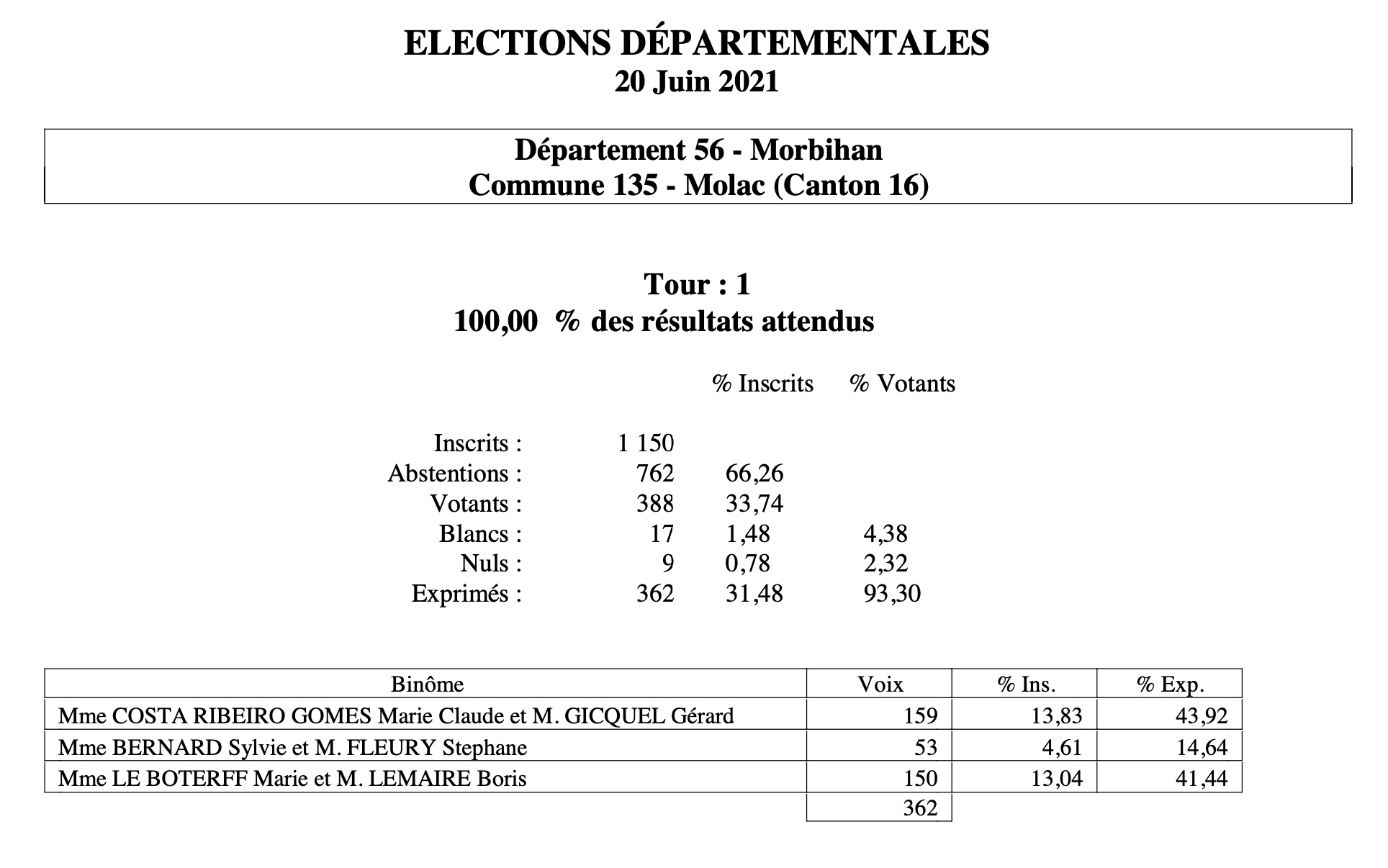 ELECTIONS DÉPARTEMENTALES
20 Juin 2021

Département 56 - Morbihan
Commune 135 - Molac (Canton 16)

Tour : 1
100,00 % des résultats attendus

| | | % Inscrits | % Votants |
|---|---|---|---|
| Inscrits : | 1 150 | | |
| Abstentions : | 762 | 66,26 | |
| Votants : | 388 | 33,74 | |
| Blancs : | 17 | 1,48 | 4,38 |
| Nuls : | 9 | 0,78 | 2,32 |
| Exprimés : | 362 | 31,48 | 93,30 |

| Binôme | Voix | % Ins. | % Exp. |
|---|---|---|---|
| Mme COSTA RIBEIRO GOMES Marie Claude et M. GICQUEL Gérard | 159 | 13,83 | 43,92 |
| Mme BERNARD Sylvie et M. FLEURY Stephane | 53 | 4,61 | 14,64 |
| Mme LE BOTERFF Marie et M. LEMAIRE Boris | 150 | 13,04 | 41,44 |
| | 362 | | |